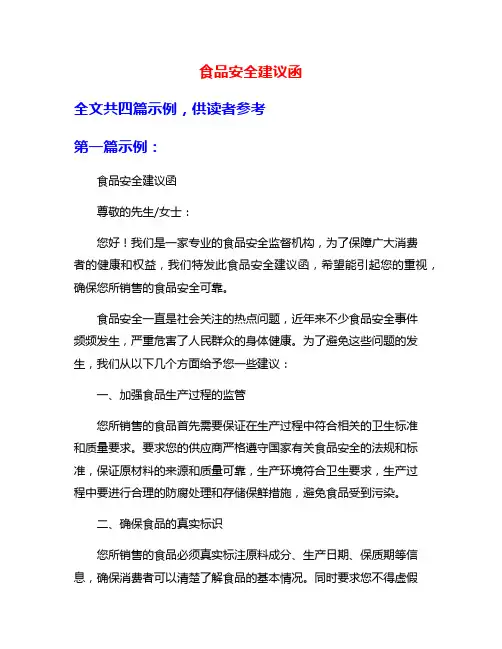 食品安全建议函

全文共四篇示例，供读者参考

第一篇示例：

食品安全建议函

尊敬的先生/女士：

您好！我们是一家专业的食品安全监督机构，为了保障广大消费者的健康和权益，我们特发此食品安全建议函，希望能引起您的重视，确保您所销售的食品安全可靠。

食品安全一直是社会关注的热点问题，近年来不少食品安全事件频频发生，严重危害了人民群众的身体健康。为了避免这些问题的发生，我们从以下几个方面给予您一些建议：

一、加强食品生产过程的监管

您所销售的食品首先需要保证在生产过程中符合相关的卫生标准和质量要求。要求您的供应商严格遵守国家有关食品安全的法规和标准，保证原材料的来源和质量可靠，生产环境符合卫生要求，生产过程中要进行合理的防腐处理和存储保鲜措施，避免食品受到污染。

二、确保食品的真实标识

您所销售的食品必须真实标注原料成分、生产日期、保质期等信息，确保消费者可以清楚了解食品的基本情况。同时要求您不得虚假